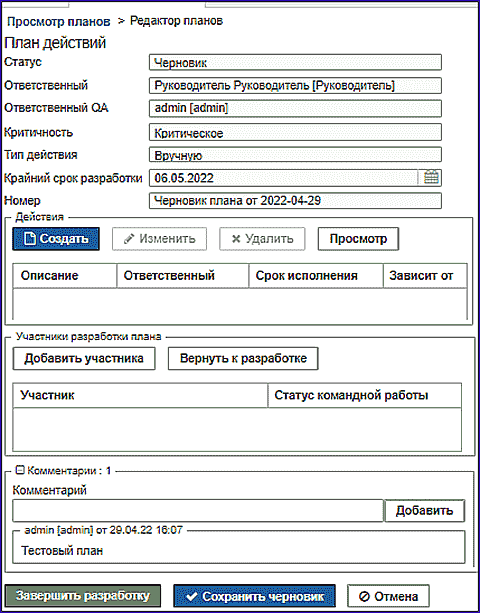 Просмотр планов > Редактор планов

План действий

Статус Черновик

Ответственный Руководитель Руководитель [Руководитель]

Ответственный QA admin [admin]

Критичность Критическое

Тип действия Вручную

Крайний срок разработки 06.05.2022

Номер Черновик плана от 2022-04-29

Действия

Создать Изменить Удалить Просмотр

| Описание | Ответственный | Срок исполнения | Зависит от |
|---|---|---|---|
| | | | |

Участники разработки плана

Добавить участника Вернуть к разработке

| Участник | Статус командной работы |
|---|---|
| | |

Комментарии : 1

Комментарий

Добавить

admin [admin] от 29.04.22 16:07

Тестовый план

Завершить разработку Сохранить черновик Отмена